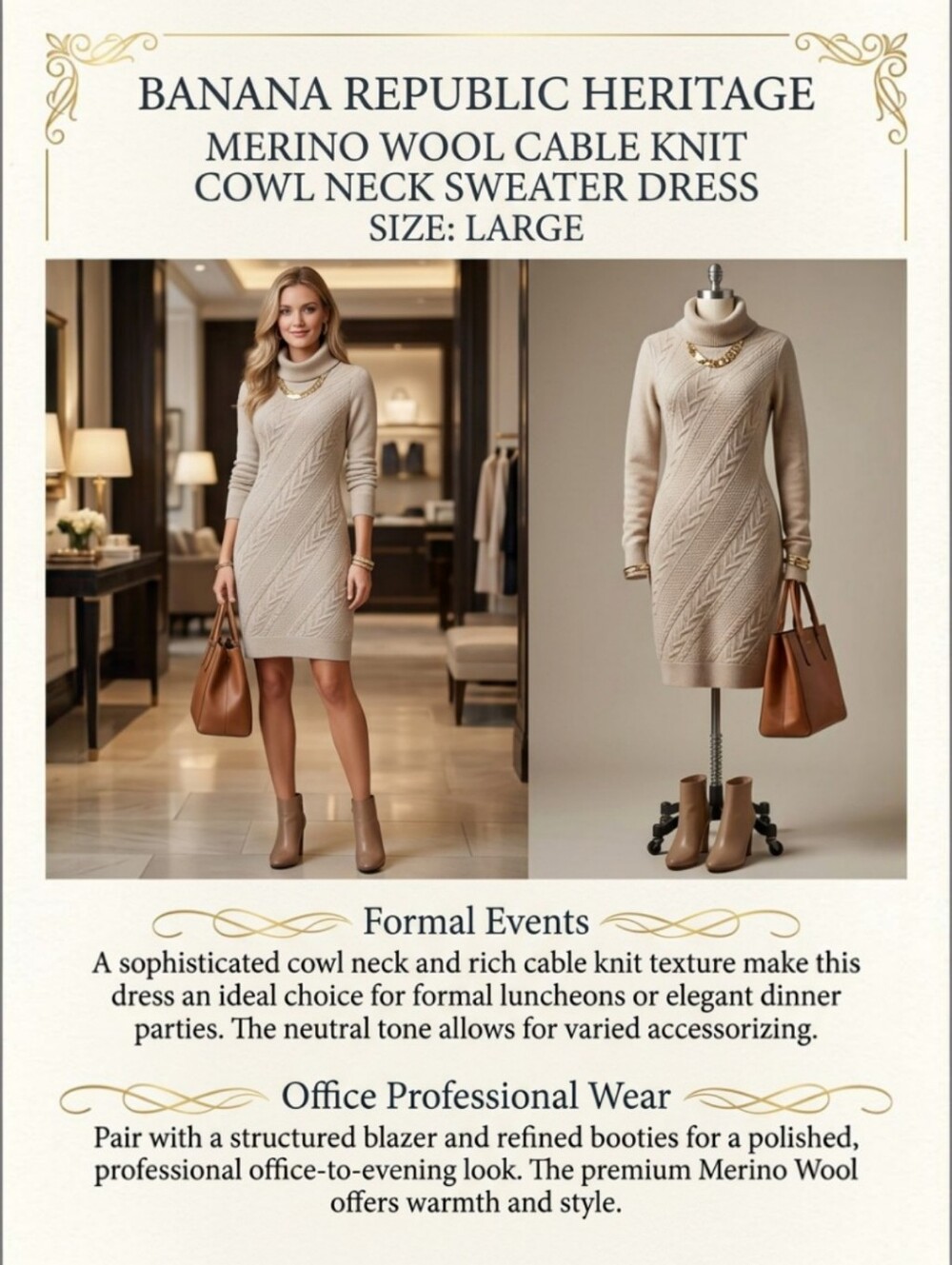 BANANA REPUBLIC HERITAGE
MERINO WOOL CABLE KNIT
COWL NECK SWEATER DRESS
SIZE: LARGE

Formal Events

A sophisticated cowl neck and rich cable knit texture make this dress an ideal choice for formal luncheons or elegant dinner parties. The neutral tone allows for varied accessorizing.

Office Professional Wear

Pair with a structured blazer and refined booties for a polished, professional office-to-evening look. The premium Merino Wool offers warmth and style.